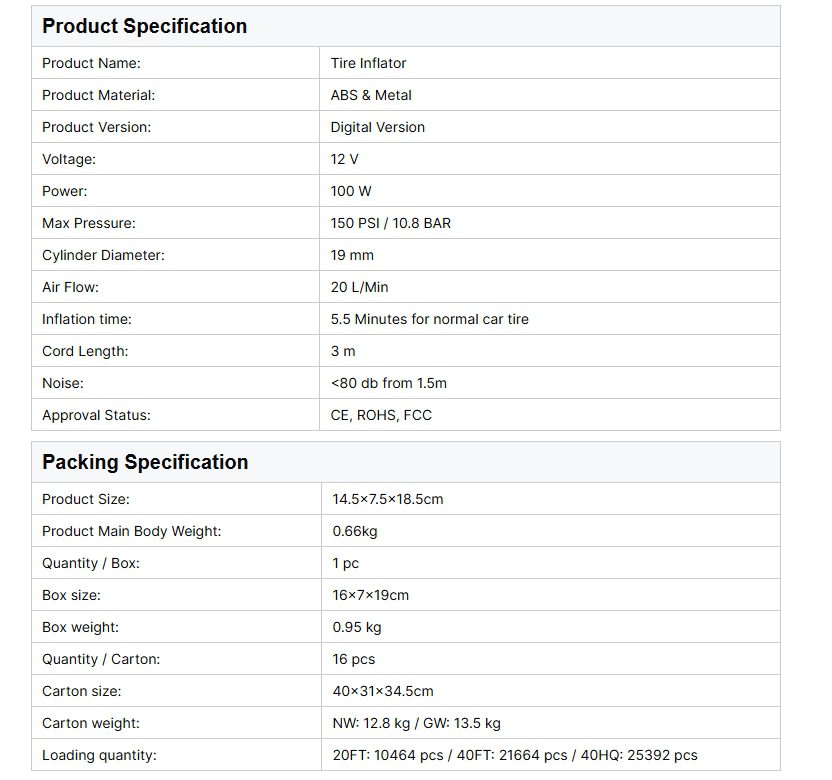 | Product Specification | |
|---|---|
| Product Name: | Tire Inflator |
| Product Material: | ABS & Metal |
| Product Version: | Digital Version |
| Voltage: | 12 V |
| Power: | 100 W |
| Max Pressure: | 150 PSI / 10.8 BAR |
| Cylinder Diameter: | 19 mm |
| Air Flow: | 20 L/Min |
| Inflation time: | 5.5 Minutes for normal car tire |
| Cord Length: | 3 m |
| Noise: | <80 db from 1.5m |
| Approval Status: | CE, ROHS, FCC |

| Packing Specification | |
|---|---|
| Product Size: | 14.5×7.5×18.5cm |
| Product Main Body Weight: | 0.66kg |
| Quantity / Box: | 1 pc |
| Box size: | 16×7×19cm |
| Box weight: | 0.95 kg |
| Quantity / Carton: | 16 pcs |
| Carton size: | 40×31×34.5cm |
| Carton weight: | NW: 12.8 kg / GW: 13.5 kg |
| Loading quantity: | 20FT: 10464 pcs / 40FT: 21664 pcs / 40HQ: 25392 pcs |